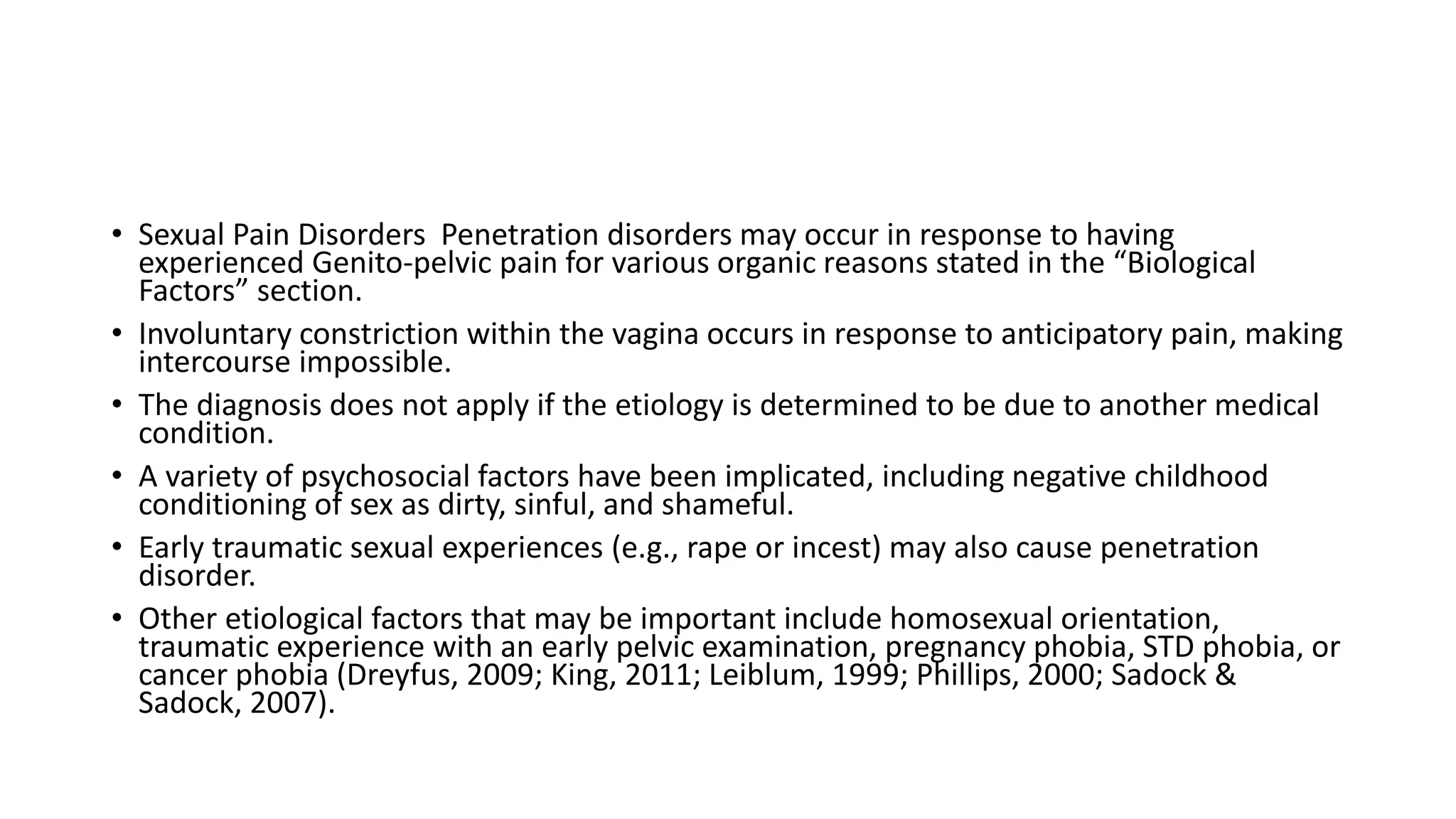 • Sexual Pain Disorders  Penetration disorders may occur in response to having experienced Genito-pelvic pain for various organic reasons stated in the “Biological Factors” section.

• Involuntary constriction within the vagina occurs in response to anticipatory pain, making intercourse impossible.

• The diagnosis does not apply if the etiology is determined to be due to another medical condition.

• A variety of psychosocial factors have been implicated, including negative childhood conditioning of sex as dirty, sinful, and shameful.

• Early traumatic sexual experiences (e.g., rape or incest) may also cause penetration disorder.

• Other etiological factors that may be important include homosexual orientation, traumatic experience with an early pelvic examination, pregnancy phobia, STD phobia, or cancer phobia (Dreyfus, 2009; King, 2011; Leiblum, 1999; Phillips, 2000; Sadock & Sadock, 2007).